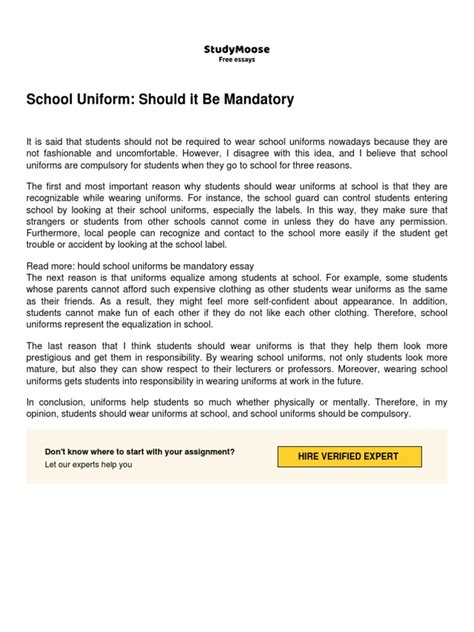 StudyMoose
Free essays

School Uniform: Should it Be Mandatory

It is said that students should not be required to wear school uniforms nowadays because they are not fashionable and uncomfortable. However, I disagree with this idea, and I believe that school uniforms are compulsory for students when they go to school for three reasons.

The first and most important reason why students should wear uniforms at school is that they are recognizable while wearing uniforms. For instance, the school guard can control students entering school by looking at their school uniforms, especially the labels. In this way, they make sure that strangers or students from other schools cannot come in unless they do have any permission. Furthermore, local people can recognize and contact to the school more easily if the student get trouble or accident by looking at the school label.

Read more: hould school uniforms be mandatory essay
The next reason is that uniforms equalize among students at school. For example, some students whose parents cannot afford such expensive clothing as other students wear uniforms as the same as their friends. As a result, they might feel more self-confident about appearance. In addition, students cannot make fun of each other if they do not like each other clothing. Therefore, school uniforms represent the equalization in school.

The last reason that I think students should wear uniforms is that they help them look more prestigious and get them in responsibility. By wearing school uniforms, not only students look more mature, but also they can show respect to their lecturers or professors. Moreover, wearing school uniforms gets students into responsibility in wearing uniforms at work in the future.

In conclusion, uniforms help students so much whether physically or mentally. Therefore, in my opinion, students should wear uniforms at school, and school uniforms should be compulsory.

Don't know where to start with your assignment?
Let our experts help you

HIRE VERIFIED EXPERT